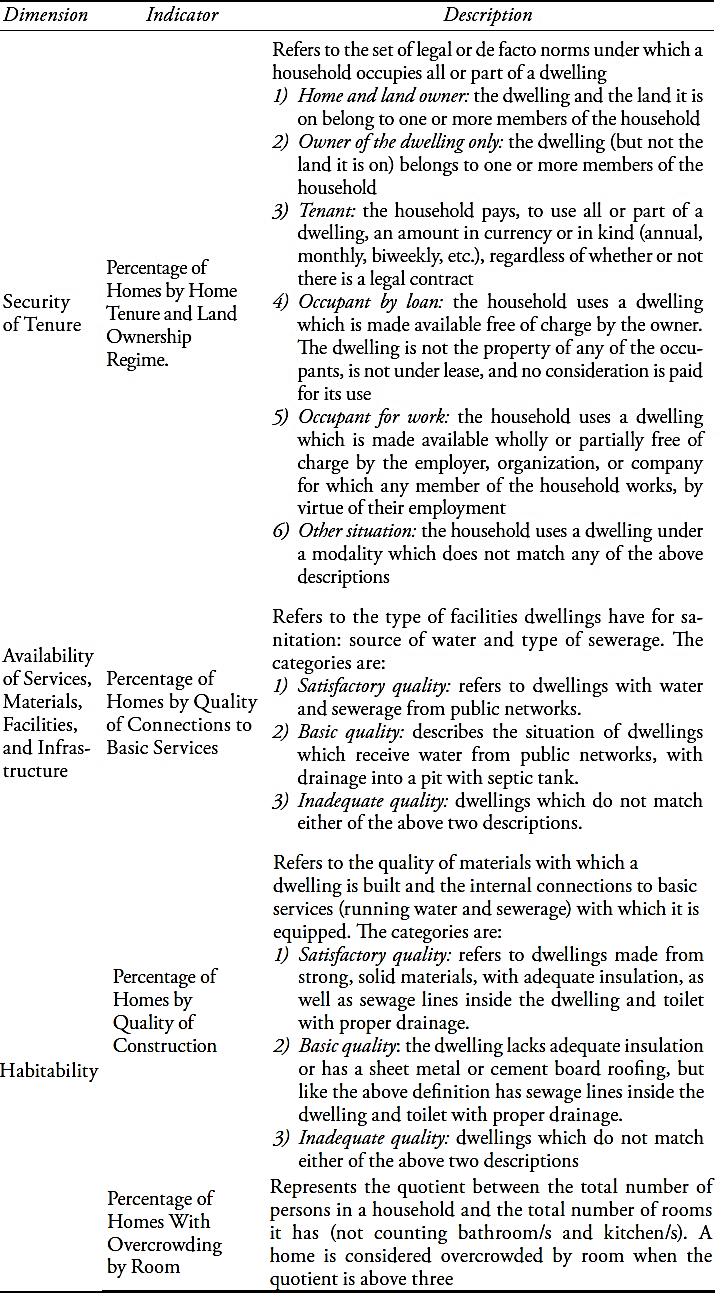 | Dimension | Indicator | Description |
|---|---|---|
| Security of Tenure | Percentage of Homes by Home Tenure and Land Ownership Regime. | Refers to the set of legal or de facto norms under which a household occupies all or part of a dwelling 1) Home and land owner: the dwelling and the land it is on belong to one or more members of the household 2) Owner of the dwelling only: the dwelling (but not the land it is on) belongs to one or more members of the household 3) Tenant: the household pays, to use all or part of a dwelling, an amount in currency or in kind (annual, monthly, biweekly, etc.), regardless of whether or not there is a legal contract 4) Occupant by loan: the household uses a dwelling which is made available free of charge by the owner. The dwelling is not the property of any of the occupants, is not under lease, and no consideration is paid for its use 5) Occupant for work: the household uses a dwelling which is made available wholly or partially free of charge by the employer, organization, or company for which any member of the household works, by virtue of their employment 6) Other situation: the household uses a dwelling under a modality which does not match any of the above descriptions |
| Availability of Services, Materials, Facilities, and Infrastructure | Percentage of Homes by Quality of Connections to Basic Services | Refers to the type of facilities dwellings have for sanitation: source of water and type of sewerage. The categories are: 1) Satisfactory quality: refers to dwellings with water and sewerage from public networks. 2) Basic quality: describes the situation of dwellings which receive water from public networks, with drainage into a pit with septic tank. 3) Inadequate quality: dwellings which do not match either of the above two descriptions. |
| Habitability | Percentage of Homes by Quality of Construction | Refers to the quality of materials with which a dwelling is built and the internal connections to basic services (running water and sewerage) with which it is equipped. The categories are: 1) Satisfactory quality: refers to dwellings made from strong, solid materials, with adequate insulation, as well as sewage lines inside the dwelling and toilet with proper drainage. 2) Basic quality: the dwelling lacks adequate insulation or has a sheet metal or cement board roofing, but like the above definition has sewage lines inside the dwelling and toilet with proper drainage. 3) Inadequate quality: dwellings which do not match either of the above two descriptions |
| | Percentage of Homes With Overcrowding by Room | Represents the quotient between the total number of persons in a household and the total number of rooms it has (not counting bathroom/s and kitchen/s). A home is considered overcrowded by room when the quotient is above three |